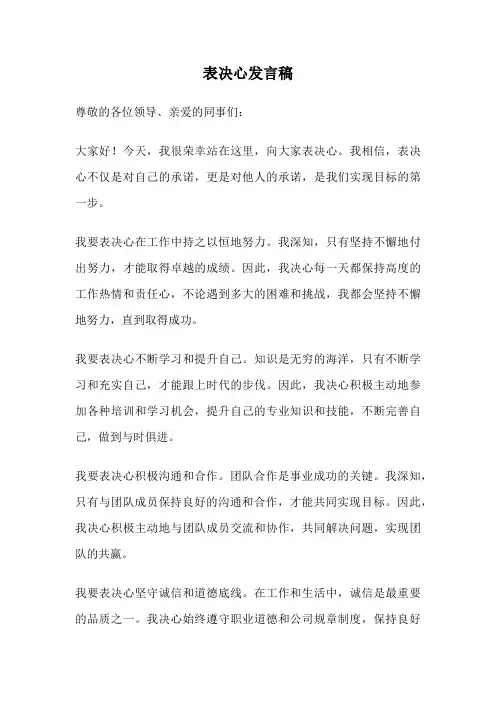 表决心发言稿

尊敬的各位领导、亲爱的同事们：

大家好！今天，我很荣幸站在这里，向大家表决心。我相信，表决心不仅是对自己的承诺，更是对他人的承诺，是我们实现目标的第一步。

我要表决心在工作中持之以恒地努力。我深知，只有坚持不懈地付出努力，才能取得卓越的成绩。因此，我决心每一天都保持高度的工作热情和责任心，不论遇到多大的困难和挑战，我都会坚持不懈地努力，直到取得成功。

我要表决心不断学习和提升自己。知识是无穷的海洋，只有不断学习和充实自己，才能跟上时代的步伐。因此，我决心积极主动地参加各种培训和学习机会，提升自己的专业知识和技能，不断完善自己，做到与时俱进。

我要表决心积极沟通和合作。团队合作是事业成功的关键。我深知，只有与团队成员保持良好的沟通和合作，才能共同实现目标。因此，我决心积极主动地与团队成员交流和协作，共同解决问题，实现团队的共赢。

我要表决心坚守诚信和道德底线。在工作和生活中，诚信是最重要的品质之一。我决心始终遵守职业道德和公司规章制度，保持良好